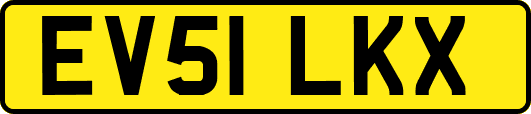 EV51 LKX